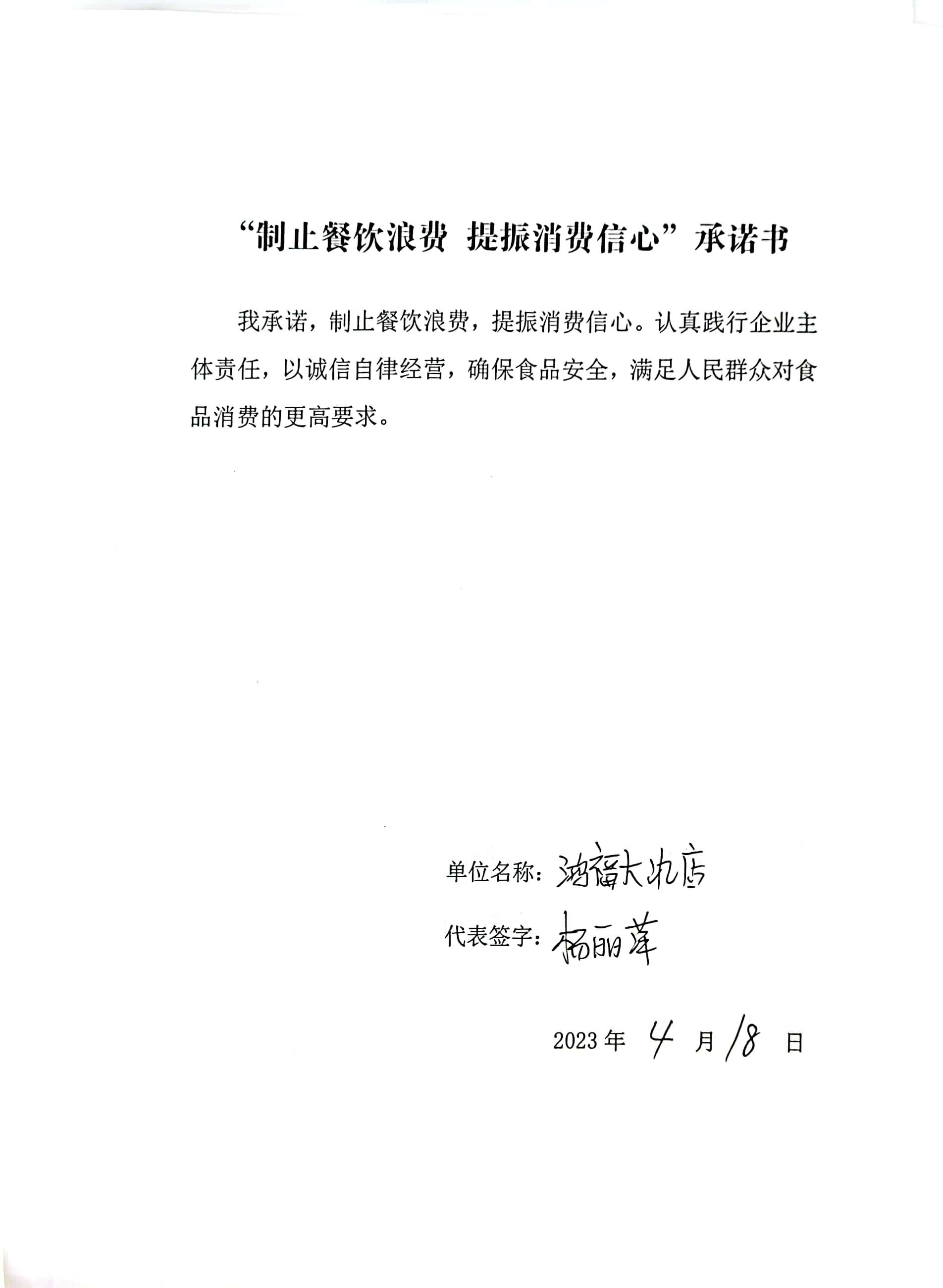 “制止餐饮浪费 提振消费信心”承诺书

我承诺，制止餐饮浪费，提振消费信心。认真践行企业主体责任，以诚信自律经营，确保食品安全，满足人民群众对食品消费的更高要求。

单位名称：鸿福大饭店

代表签字：杨丽萍

2023年 4 月 18 日